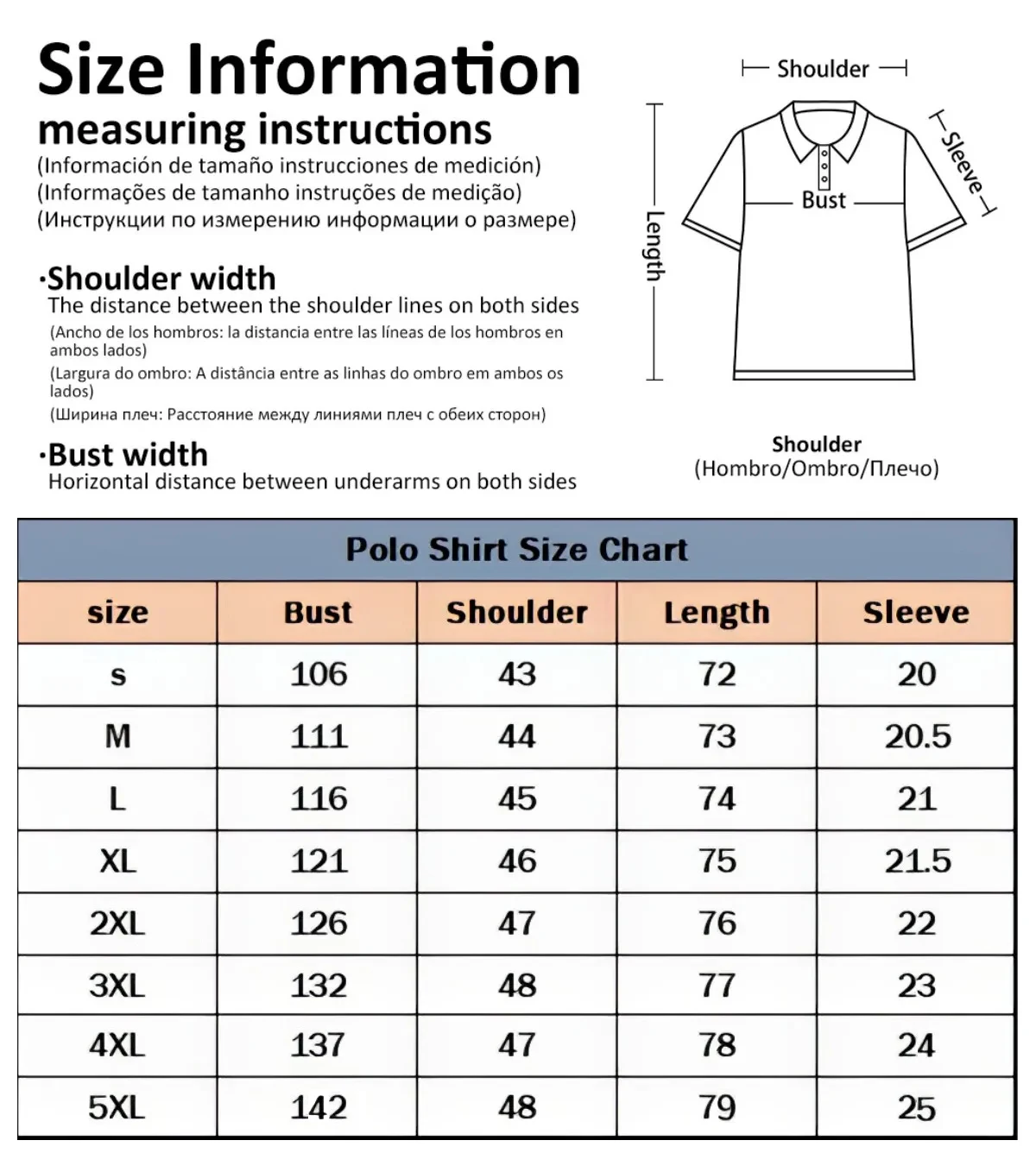 Size Information
measuring instructions
(Información de tamaño instrucciones de medición)
(Informações de tamanho instruções de medição)
(Инструкции по измерению информации о размере)

·Shoulder width
The distance between the shoulder lines on both sides
(Ancho de los hombros: la distancia entre las líneas de los hombros en ambos lados)
(Largura do ombro: A distância entre as linhas do ombro em ambos os lados)
(Ширина плеч: Расстояние между линиями плеч с обеих сторон)

·Bust width
Horizontal distance between underarms on both sides

Shoulder
Sleeve
Bust
Length

Shoulder
(Hombro/Ombro/Плечо)

Polo Shirt Size Chart

| size | Bust | Shoulder | Length | Sleeve |
|---|---|---|---|---|
| s | 106 | 43 | 72 | 20 |
| M | 111 | 44 | 73 | 20.5 |
| L | 116 | 45 | 74 | 21 |
| XL | 121 | 46 | 75 | 21.5 |
| 2XL | 126 | 47 | 76 | 22 |
| 3XL | 132 | 48 | 77 | 23 |
| 4XL | 137 | 47 | 78 | 24 |
| 5XL | 142 | 48 | 79 | 25 |